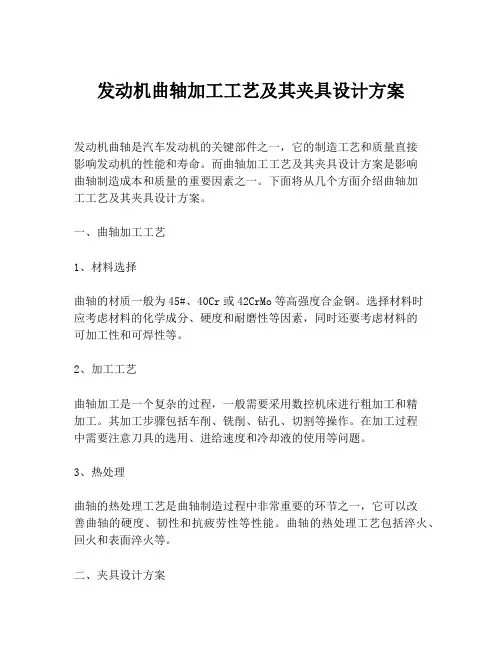 发动机曲轴加工工艺及其夹具设计方案

发动机曲轴是汽车发动机的关键部件之一，它的制造工艺和质量直接影响发动机的性能和寿命。而曲轴加工工艺及其夹具设计方案是影响曲轴制造成本和质量的重要因素之一。下面将从几个方面介绍曲轴加工工艺及其夹具设计方案。

一、曲轴加工工艺

1、材料选择

曲轴的材质一般为45#、40Cr或42CrMo等高强度合金钢。选择材料时应考虑材料的化学成分、硬度和耐磨性等因素，同时还要考虑材料的可加工性和可焊性等。

2、加工工艺

曲轴加工是一个复杂的过程，一般需要采用数控机床进行粗加工和精加工。其加工步骤包括车削、铣削、钻孔、切割等操作。在加工过程中需要注意刀具的选用、进给速度和冷却液的使用等问题。

3、热处理

曲轴的热处理工艺是曲轴制造过程中非常重要的环节之一，它可以改善曲轴的硬度、韧性和抗疲劳性等性能。曲轴的热处理工艺包括淬火、回火和表面淬火等。

二、夹具设计方案